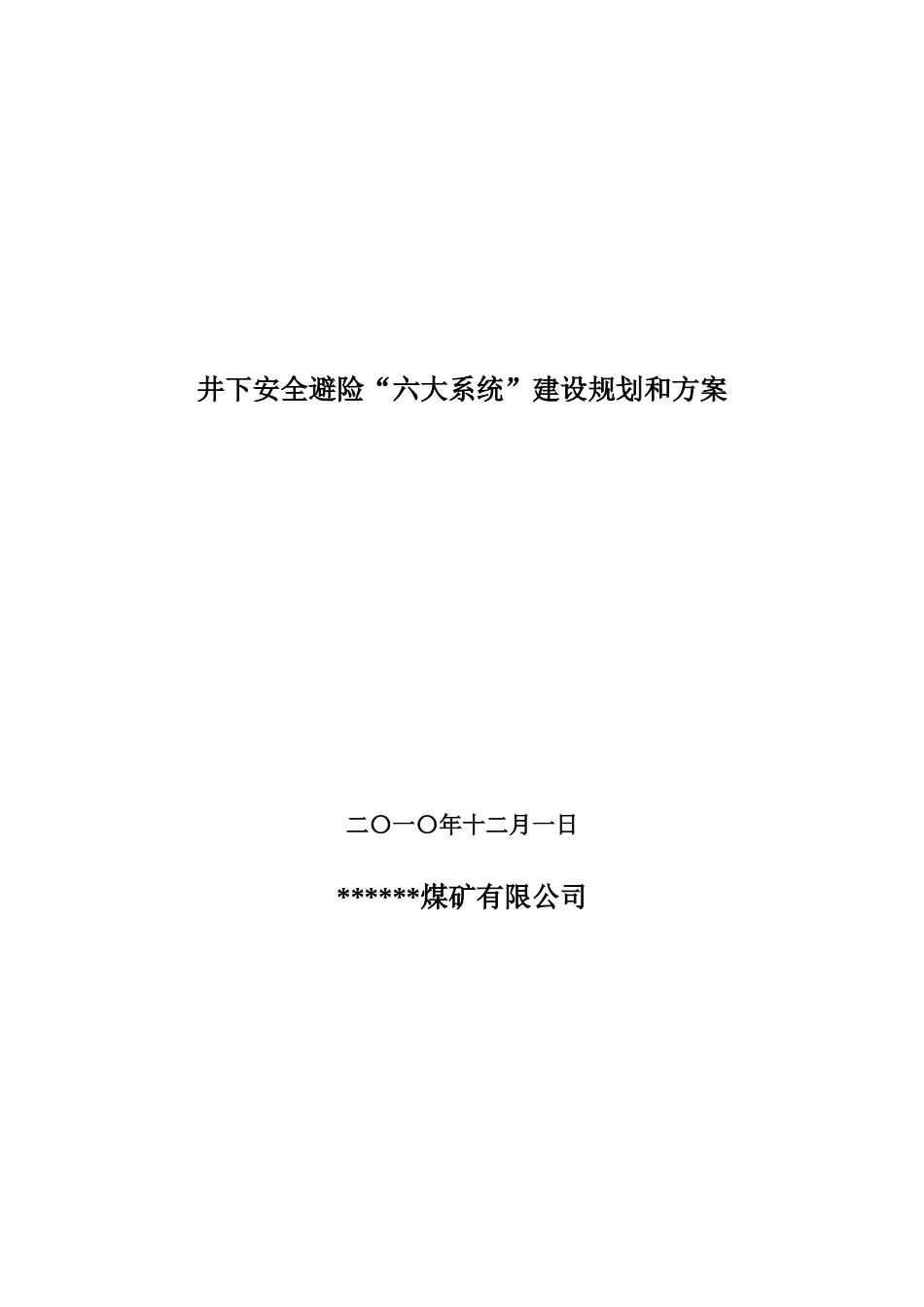 井下安全避险“六大系统”建设规划和方案

二〇一〇年十二月一日

******煤矿有限公司